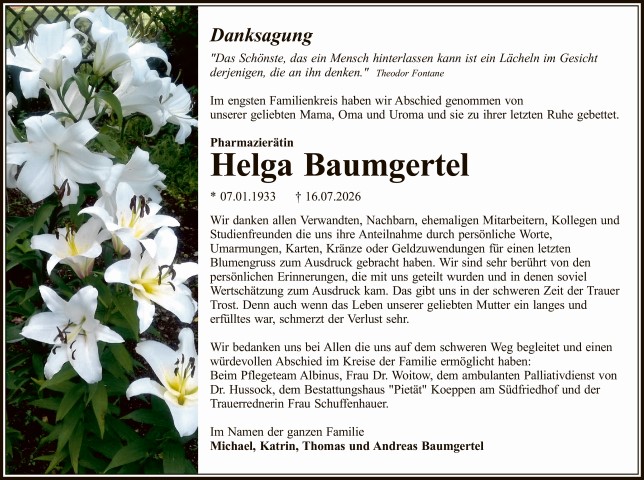 Danksagung

"Das Schönste, das ein Mensch hinterlassen kann ist ein Lächeln im Gesicht derjenigen, die an ihn denken." Theodor Fontane

Im engsten Familienkreis haben wir Abschied genommen von unserer geliebten Mama, Oma und Uroma und sie zu ihrer letzten Ruhe gebettet.

Pharmazierätin

Helga Baumgertel

* 07.01.1933 † 16.07.2026

Wir danken allen Verwandten, Nachbarn, ehemaligen Mitarbeitern, Kollegen und Studienfreunden die uns ihre Anteilnahme durch persönliche Worte, Umarmungen, Karten, Kränze oder Geldzuwendungen für einen letzten Blumengruss zum Ausdruck gebracht haben. Wir sind sehr berührt von den persönlichen Erinnerungen, die mit uns geteilt wurden und in denen soviel Wertschätzung zum Ausdruck kam. Das gibt uns in der schweren Zeit der Trauer Trost. Denn auch wenn das Leben unserer geliebten Mutter ein langes und erfülltes war, schmerzt der Verlust sehr.

Wir bedanken uns bei Allen die uns auf dem schweren Weg begleitet und einen würdevollen Abschied im Kreise der Familie ermöglicht haben:
Beim Pflegeteam Albinus, Frau Dr. Woitow, dem ambulanten Palliativdienst von Dr. Hussock, dem Bestattungshaus "Pietät" Koeppen am Südfriedhof und der Trauerrednerin Frau Schuffenhauer.

Im Namen der ganzen Familie
Michael, Katrin, Thomas und Andreas Baumgertel